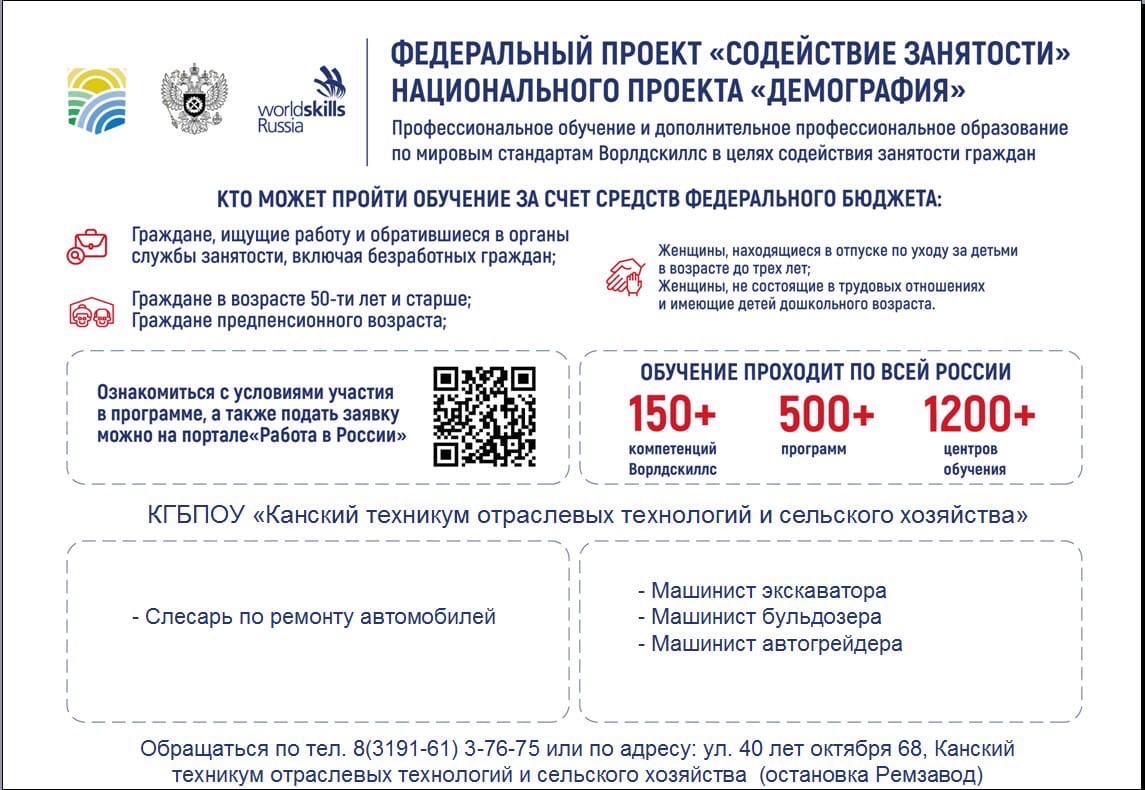 worldskills Russia

ФЕДЕРАЛЬНЫЙ ПРОЕКТ «СОДЕЙСТВИЕ ЗАНЯТОСТИ» НАЦИОНАЛЬНОГО ПРОЕКТА «ДЕМОГРАФИЯ»

Профессиональное обучение и дополнительное профессиональное образование по мировым стандартам Ворлдскиллс в целях содействия занятости граждан

КТО МОЖЕТ ПРОЙТИ ОБУЧЕНИЕ ЗА СЧЕТ СРЕДСТВ ФЕДЕРАЛЬНОГО БЮДЖЕТА:

Граждане, ищущие работу и обратившиеся в органы службы занятости, включая безработных граждан;

Граждане в возрасте 50-ти лет и старше; Граждане предпенсионного возраста;

Женщины, находящиеся в отпуске по уходу за детьми в возрасте до трех лет;
Женщины, не состоящие в трудовых отношениях и имеющие детей дошкольного возраста.

Ознакомиться с условиями участия в программе, а также подать заявку можно на портале«Работа в России»

ОБУЧЕНИЕ ПРОХОДИТ ПО ВСЕЙ РОССИИ

150+ компетенций Ворлдскиллс

500+ программ

1200+ центров обучения

КГБПОУ «Канский техникум отраслевых технологий и сельского хозяйства»

- Слесарь по ремонту автомобилей

- Машинист экскаватора
- Машинист бульдозера
- Машинист автогрейдера

Обращаться по тел. 8(3191-61) 3-76-75 или по адресу: ул. 40 лет октября 68, Канский техникум отраслевых технологий и сельского хозяйства (остановка Ремзавод)